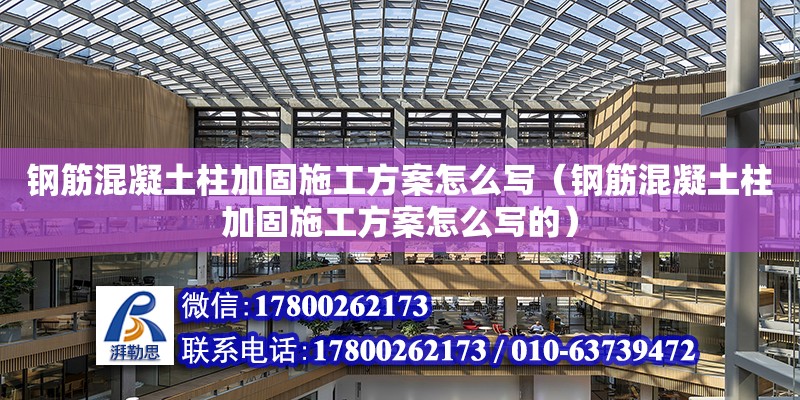 钢筋混凝土柱加固施工方案怎么写（钢筋混凝土柱加固施工方案怎么写的）

湃勒思

微信:17800262173

联系电话:17800262173 / 010-63739472